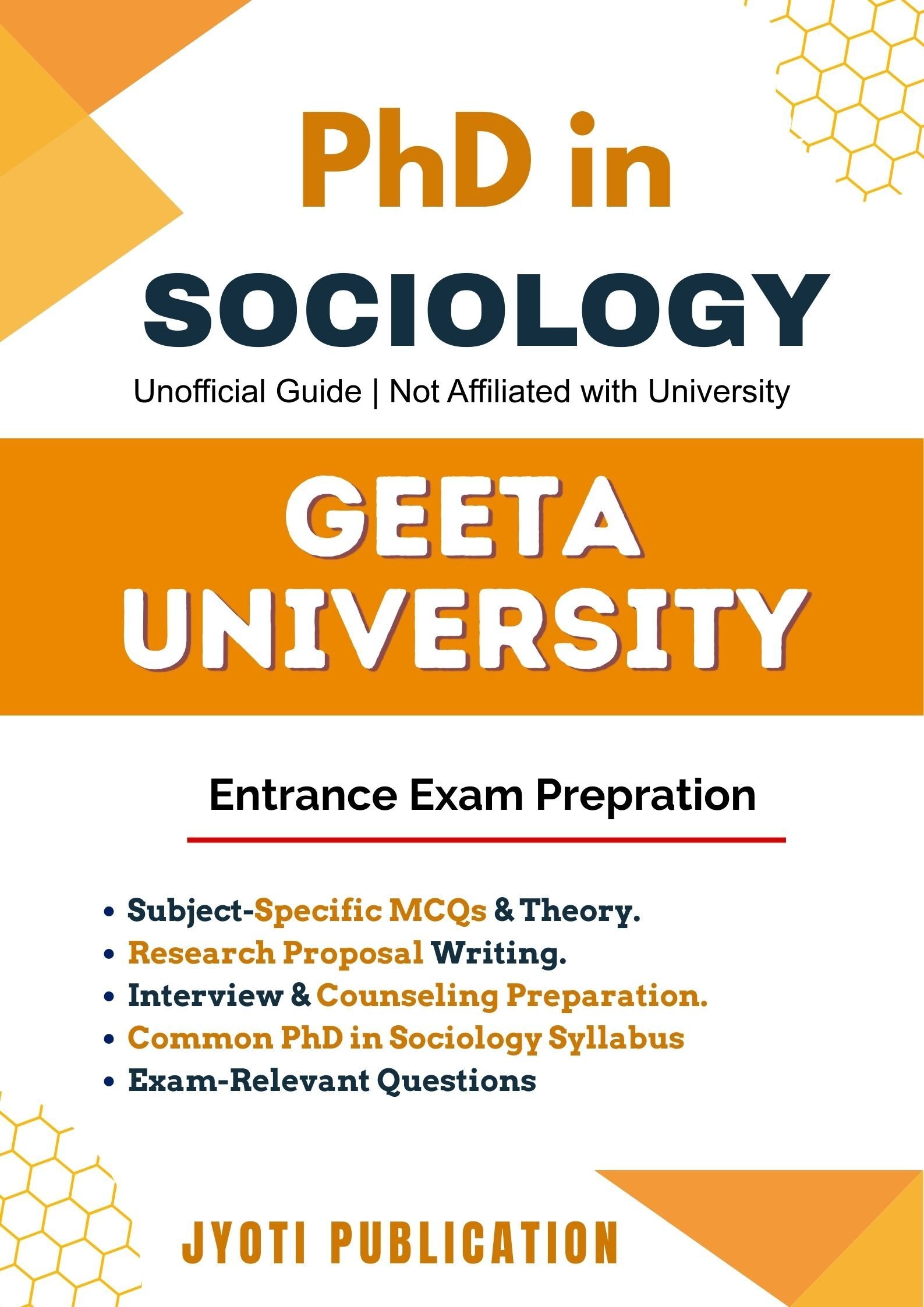 PhD in
SOCIOLOGY

Unofficial Guide | Not Affiliated with University

GEETA UNIVERSITY

Entrance Exam Prepration

• Subject-Specific MCQs & Theory.
• Research Proposal Writing.
• Interview & Counseling Preparation.
• Common PhD in Sociology Syllabus
• Exam-Relevant Questions

JYOTI PUBLICATION